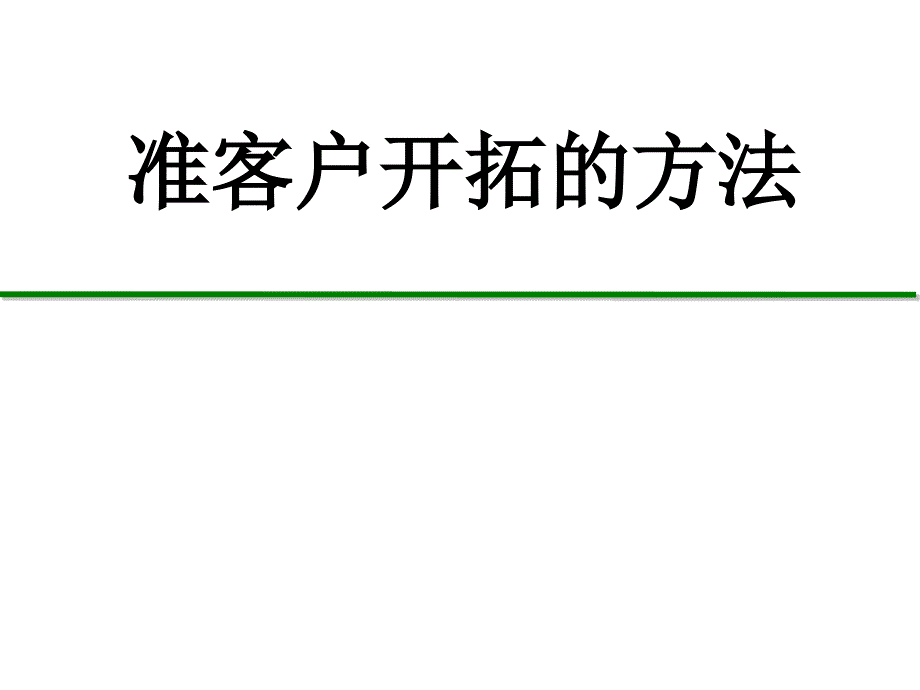 准客户开拓的方法